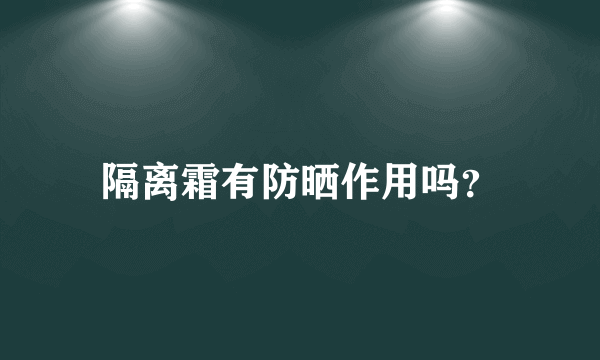 隔离霜有防晒作用吗?